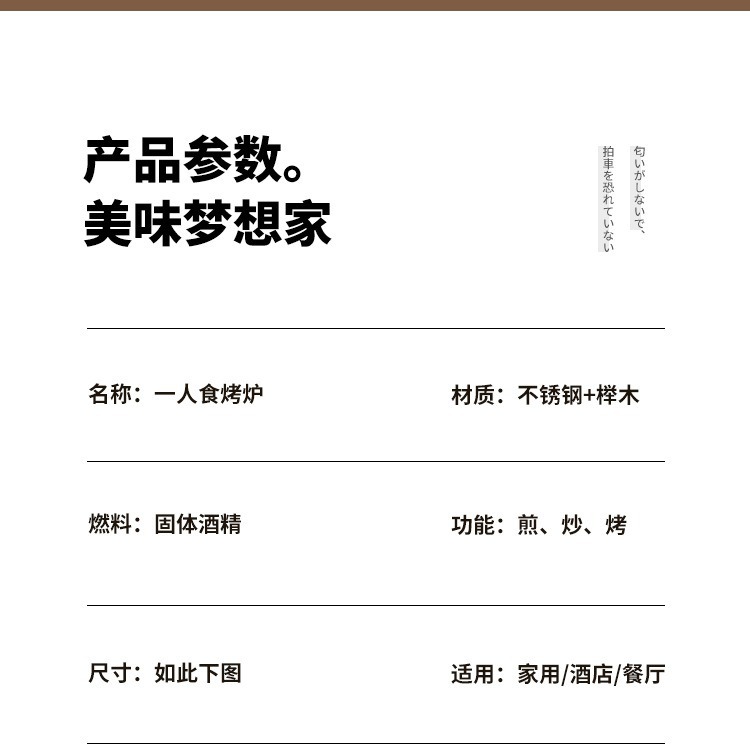 产品参数。
美味梦想家

匂いがしないで、
拍車を恐れていない

名称：一人食烤炉

材质：不锈钢+榉木

燃料：固体酒精

功能：煎、炒、烤

尺寸：如此下图

适用：家用/酒店/餐厅